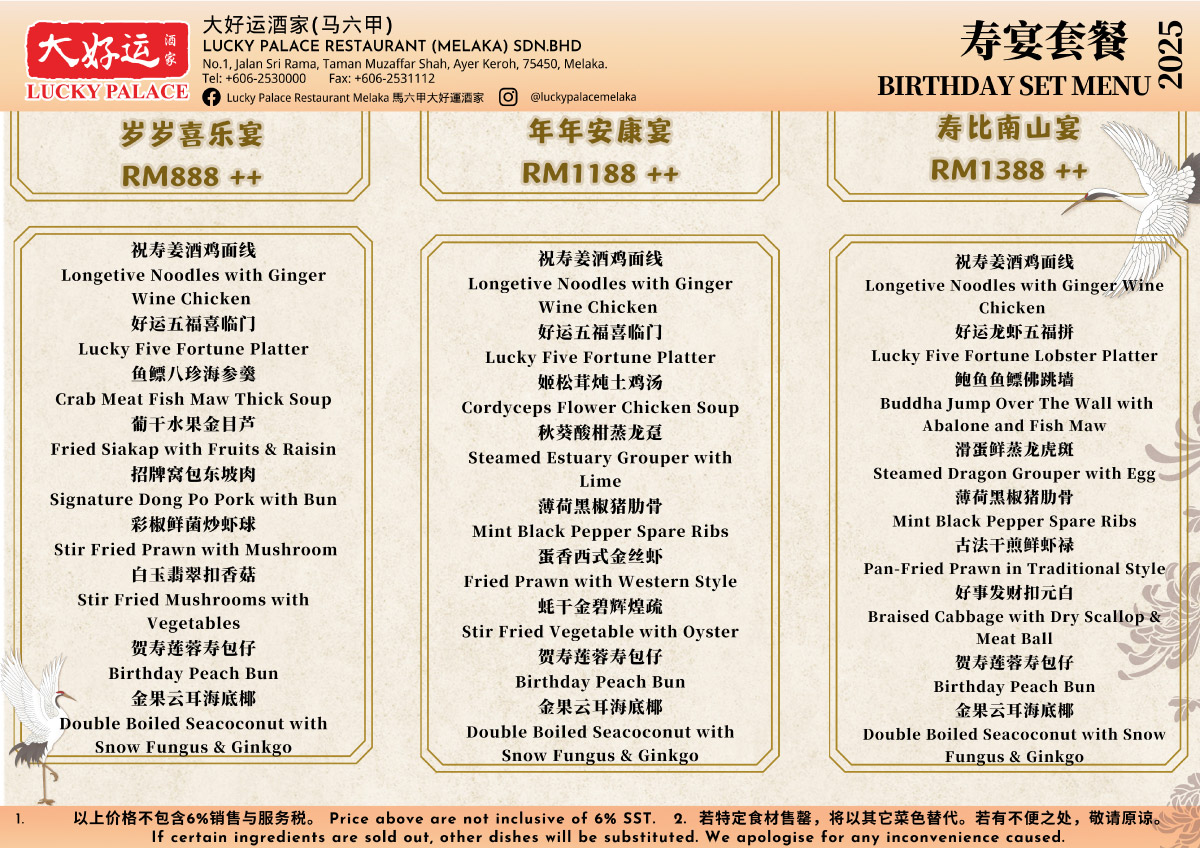 大好运 酒家
LUCKY PALACE

大好运酒家(马六甲)
LUCKY PALACE RESTAURANT (MELAKA) SDN.BHD
No.1, Jalan Sri Rama, Taman Muzaffar Shah, Ayer Keroh, 75450, Melaka.
Tel: +606-2530000 Fax: +606-2531112
Lucky Palace Restaurant Melaka 馬六甲大好運酒家 @luckypalacemelaka

寿宴套餐
BIRTHDAY SET MENU
2025

岁岁喜乐宴
RM888 ++

祝寿姜酒鸡面线
Longetive Noodles with Ginger Wine Chicken
好运五福喜临门
Lucky Five Fortune Platter
鱼鳔八珍海参羹
Crab Meat Fish Maw Thick Soup
葡干水果金目芦
Fried Siakap with Fruits & Raisin
招牌窝包东坡肉
Signature Dong Po Pork with Bun
彩椒鲜菌炒虾球
Stir Fried Prawn with Mushroom
白玉翡翠扣香菇
Stir Fried Mushrooms with Vegetables
贺寿莲蓉寿包仔
Birthday Peach Bun
金果云耳海底椰
Double Boiled Seacoconut with Snow Fungus & Ginkgo

年年安康宴
RM1188 ++

祝寿姜酒鸡面线
Longetive Noodles with Ginger Wine Chicken
好运五福喜临门
Lucky Five Fortune Platter
姬松茸炖土鸡汤
Cordyceps Flower Chicken Soup
秋葵酸柑蒸龙趸
Steamed Estuary Grouper with Lime
薄荷黑椒猪肋骨
Mint Black Pepper Spare Ribs
蛋香西式金丝虾
Fried Prawn with Western Style
蚝干金碧辉煌疏
Stir Fried Vegetable with Oyster
贺寿莲蓉寿包仔
Birthday Peach Bun
金果云耳海底椰
Double Boiled Seacoconut with Snow Fungus & Ginkgo

寿比南山宴
RM1388 ++

祝寿姜酒鸡面线
Longetive Noodles with Ginger Wine Chicken
好运龙虾五福拼
Lucky Five Fortune Lobster Platter
鲍鱼鱼鳔佛跳墙
Buddha Jump Over The Wall with Abalone and Fish Maw
滑蛋鲜蒸龙虎斑
Steamed Dragon Grouper with Egg
薄荷黑椒猪肋骨
Mint Black Pepper Spare Ribs
古法干煎鲜虾禄
Pan-Fried Prawn in Traditional Style
好事发财扣元白
Braised Cabbage with Dry Scallop & Meat Ball
贺寿莲蓉寿包仔
Birthday Peach Bun
金果云耳海底椰
Double Boiled Seacoconut with Snow Fungus & Ginkgo

1. 以上价格不包含6%销售与服务税。 Price above are not inclusive of 6% SST. 2. 若特定食材售罄，将以其它菜色替代。若有不便之处，敬请原谅。 If certain ingredients are sold out, other dishes will be substituted. We apologise for any inconvenience caused.